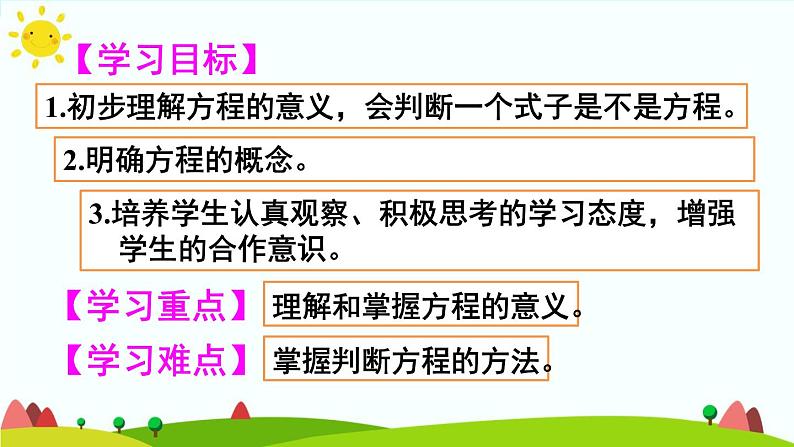 【学习目标】

1.初步理解方程的意义，会判断一个式子是不是方程。

2.明确方程的概念。

3.培养学生认真观察、积极思考的学习态度，增强学生的合作意识。

【学习重点】 理解和掌握方程的意义。

【学习难点】 掌握判断方程的方法。